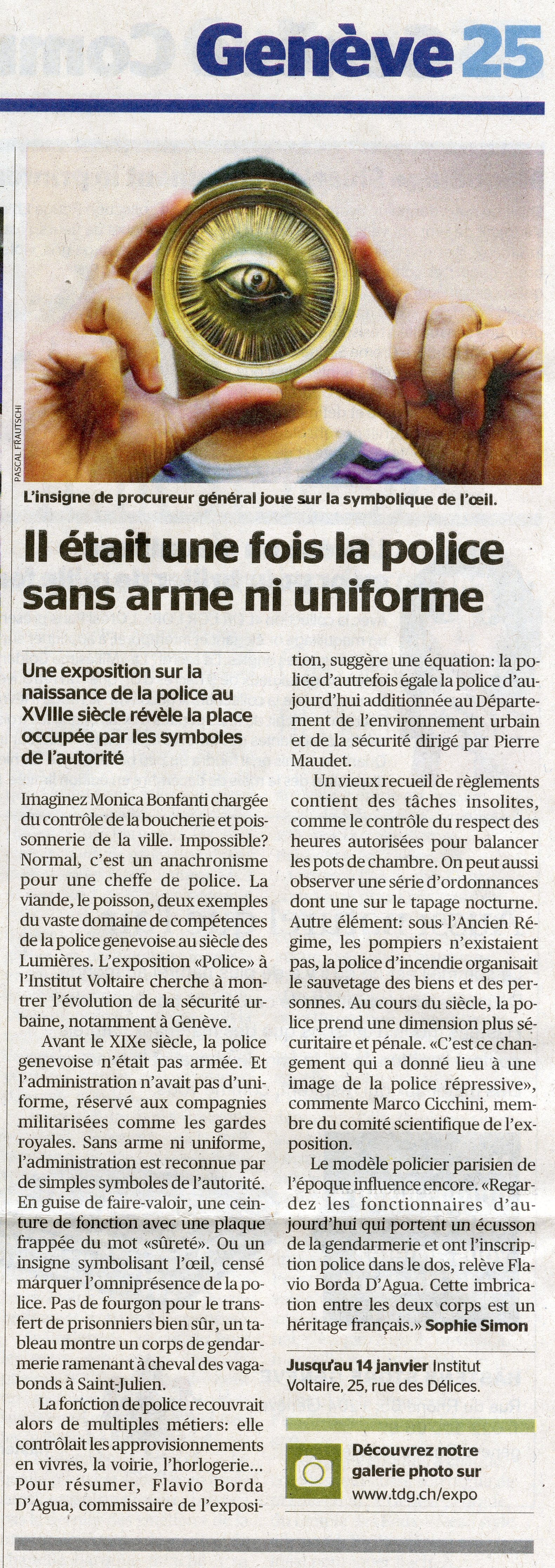 Genève 25

PASCAL FRAUTSCHI

L'insigne de procureur général joue sur la symbolique de l'œil.

Il était une fois la police sans arme ni uniforme

Une exposition sur la naissance de la police au XVIIIe siècle révèle la place occupée par les symboles de l'autorité

Imaginez Monica Bonfanti chargée du contrôle de la boucherie et poissonnerie de la ville. Impossible? Normal, c'est un anachronisme pour une cheffe de police. La viande, le poisson, deux exemples du vaste domaine de compétences de la police genevoise au siècle des Lumières. L'exposition «Police» à l'Institut Voltaire cherche à montrer l'évolution de la sécurité urbaine, notamment à Genève.

Avant le XIXe siècle, la police genevoise n'était pas armée. Et l'administration n'avait pas d'uniforme, réservé aux compagnies militarisées comme les gardes royales. Sans arme ni uniforme, l'administration est reconnue par de simples symboles de l'autorité. En guise de faire-valoir, une ceinture de fonction avec une plaque frappée du mot «sûreté». Ou un insigne symbolisant l'œil, censé marquer l'omniprésence de la police. Pas de fourgon pour le transfert de prisonniers bien sûr, un tableau montre un corps de gendarmerie ramenant à cheval des vagabonds à Saint-Julien.

La fonction de police recouvrait alors de multiples métiers: elle contrôlait les approvisionnements en vivres, la voirie, l'horlogerie… Pour résumer, Flavio Borda D'Agua, commissaire de l'exposition, suggère une équation: la police d'autrefois égale la police d'aujourd'hui additionnée au Département de l'environnement urbain et de la sécurité dirigé par Pierre Maudet.

Un vieux recueil de règlements contient des tâches insolites, comme le contrôle du respect des heures autorisées pour balancer les pots de chambre. On peut aussi observer une série d'ordonnances dont une sur le tapage nocturne. Autre élément: sous l'Ancien Régime, les pompiers n'existaient pas, la police d'incendie organisait le sauvetage des biens et des personnes. Au cours du siècle, la police prend une dimension plus sécuritaire et pénale. «C'est ce changement qui a donné lieu à une image de la police répressive», commente Marco Cicchini, membre du comité scientifique de l'exposition.

Le modèle policier parisien de l'époque influence encore. «Regardez les fonctionnaires d'aujourd'hui qui portent un écusson de la gendarmerie et ont l'inscription police dans le dos, relève Flavio Borda D'Agua. Cette imbrication entre les deux corps est un héritage français.» Sophie Simon

Jusqu'au 14 janvier Institut Voltaire, 25, rue des Délices.

Découvrez notre galerie photo sur www.tdg.ch/expo